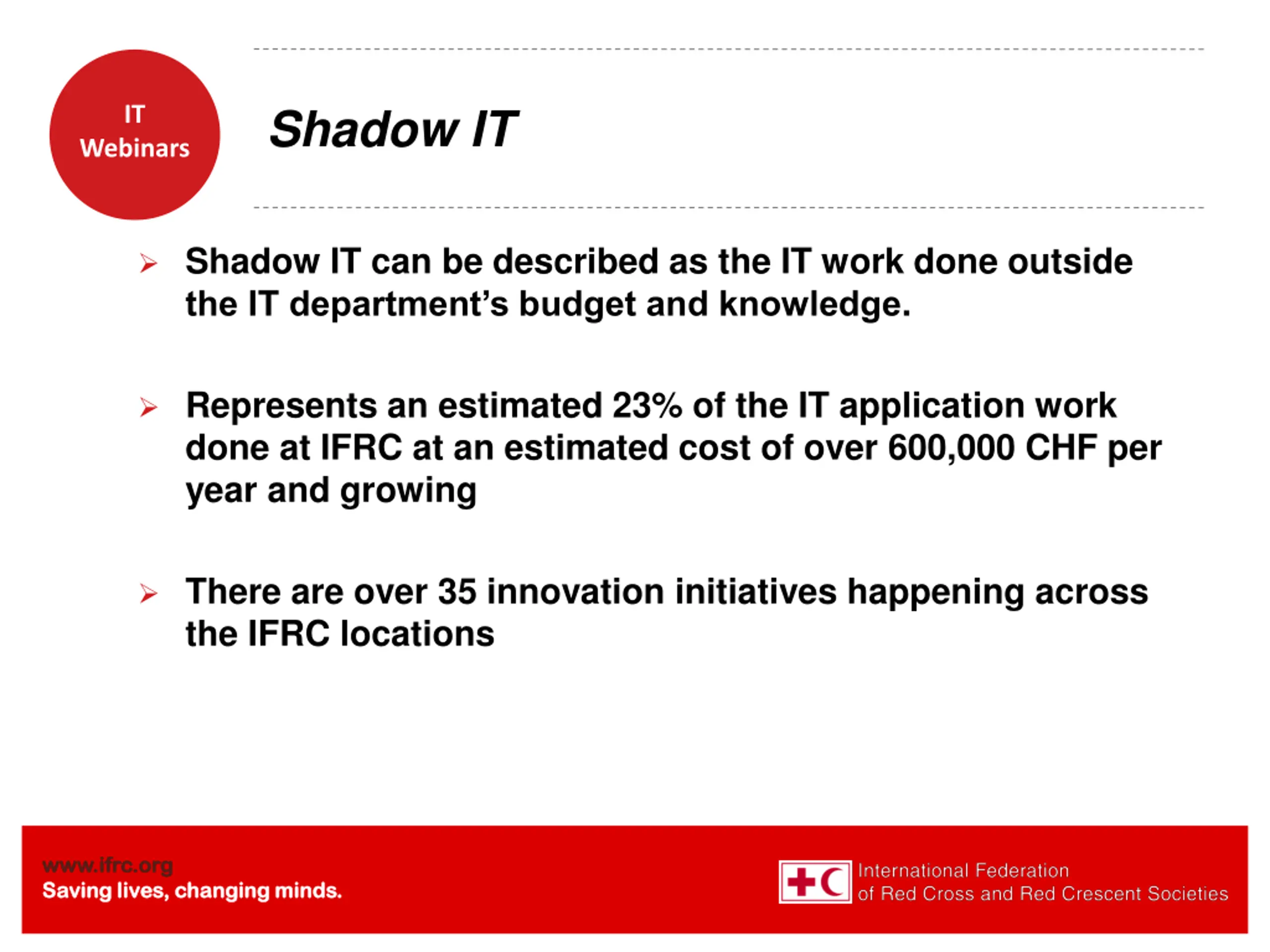 IT Webinars

Shadow IT

➢ Shadow IT can be described as the IT work done outside the IT department's budget and knowledge.

➢ Represents an estimated 23% of the IT application work done at IFRC at an estimated cost of over 600,000 CHF per year and growing

➢ There are over 35 innovation initiatives happening across the IFRC locations

www.ifrc.org
Saving lives, changing minds.

International Federation of Red Cross and Red Crescent Societies